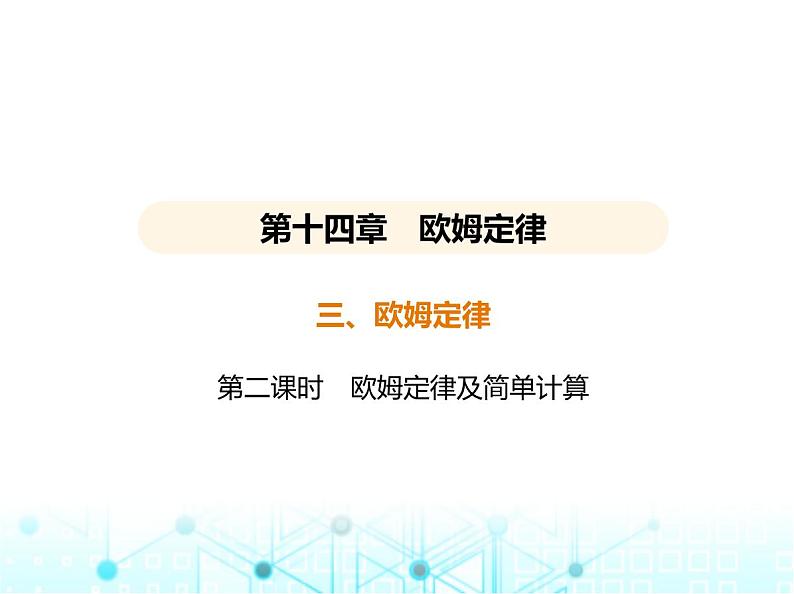 第十四章　欧姆定律

三、欧姆定律

第二课时　欧姆定律及简单计算